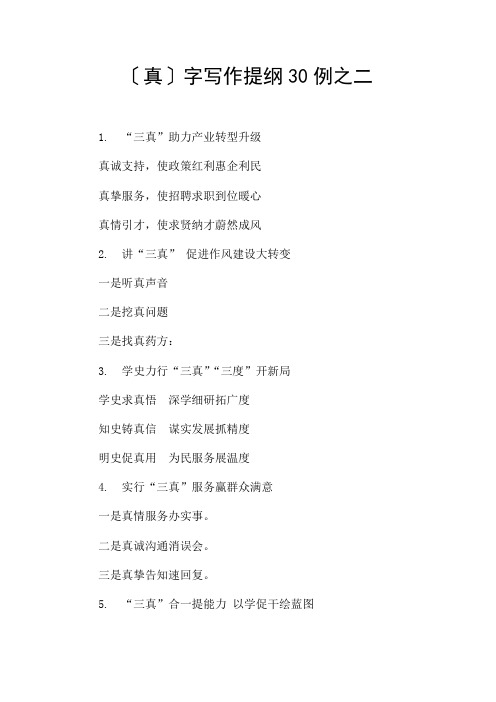 〔真〕字写作提纲30例之二

1. “三真”助力产业转型升级

真诚支持，使政策红利惠企利民

真挚服务，使招聘求职到位暖心

真情引才，使求贤纳才蔚然成风

2. 讲“三真” 促进作风建设大转变

一是听真声音

二是挖真问题

三是找真药方：

3. 学史力行“三真”“三度”开新局

学史求真悟 深学细研拓广度

知史铸真信 谋实发展抓精度

明史促真用 为民服务展温度

4. 实行“三真”服务赢群众满意

一是真情服务办实事。

二是真诚沟通消误会。

三是真挚告知速回复。

5. “三真”合一提能力 以学促干绘蓝图